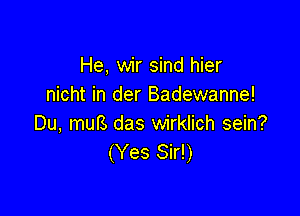 He, wir sind hier
nicht in der Badewanne!
Du, muß das wirklich sein?
(Yes Sir!)